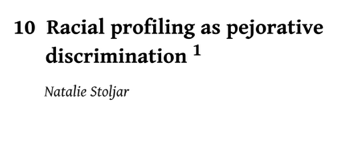 10 Racial profiling as pejorative discrimination $^1$

Natalie Stoljar